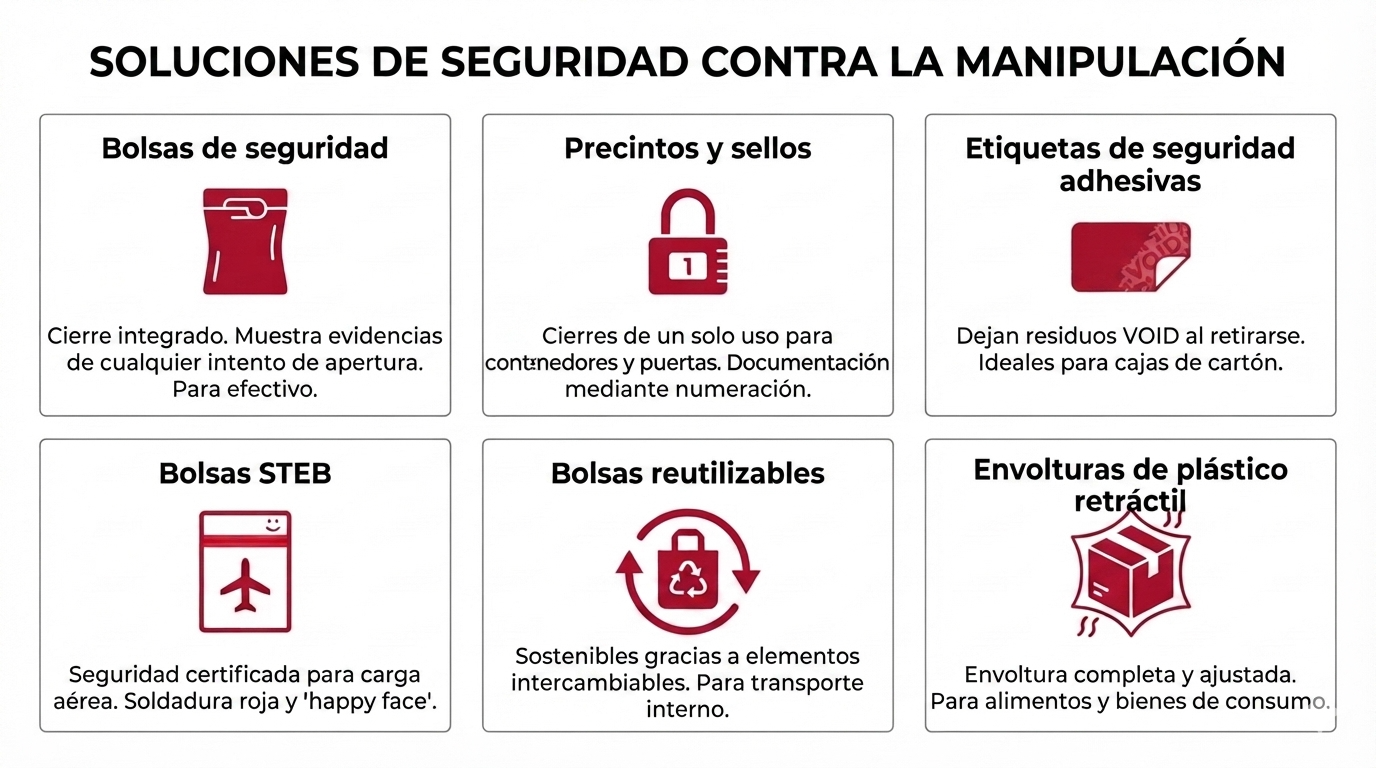 SOLUCIONES DE SEGURIDAD CONTRA LA MANIPULACIÓN

Bolsas de seguridad

Cierre integrado. Muestra evidencias de cualquier intento de apertura. Para efectivo.

Precintos y sellos

1

Cierres de un solo uso para contenedores y puertas. Documentación mediante numeración.

Etiquetas de seguridad adhesivas

VOID

Dejan residuos VOID al retirarse. Ideales para cajas de cartón.

Bolsas STEB

Seguridad certificada para carga aérea. Soldadura roja y 'happy face'.

Bolsas reutilizables

Sostenibles gracias a elementos intercambiables. Para transporte interno.

Envolturas de plástico retráctil

Envoltura completa y ajustada. Para alimentos y bienes de consumo.